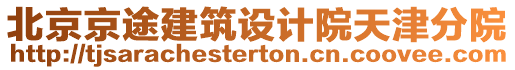 北京京途建筑设计院天津分院
http://tjsarachesterton.cn.coovee.com